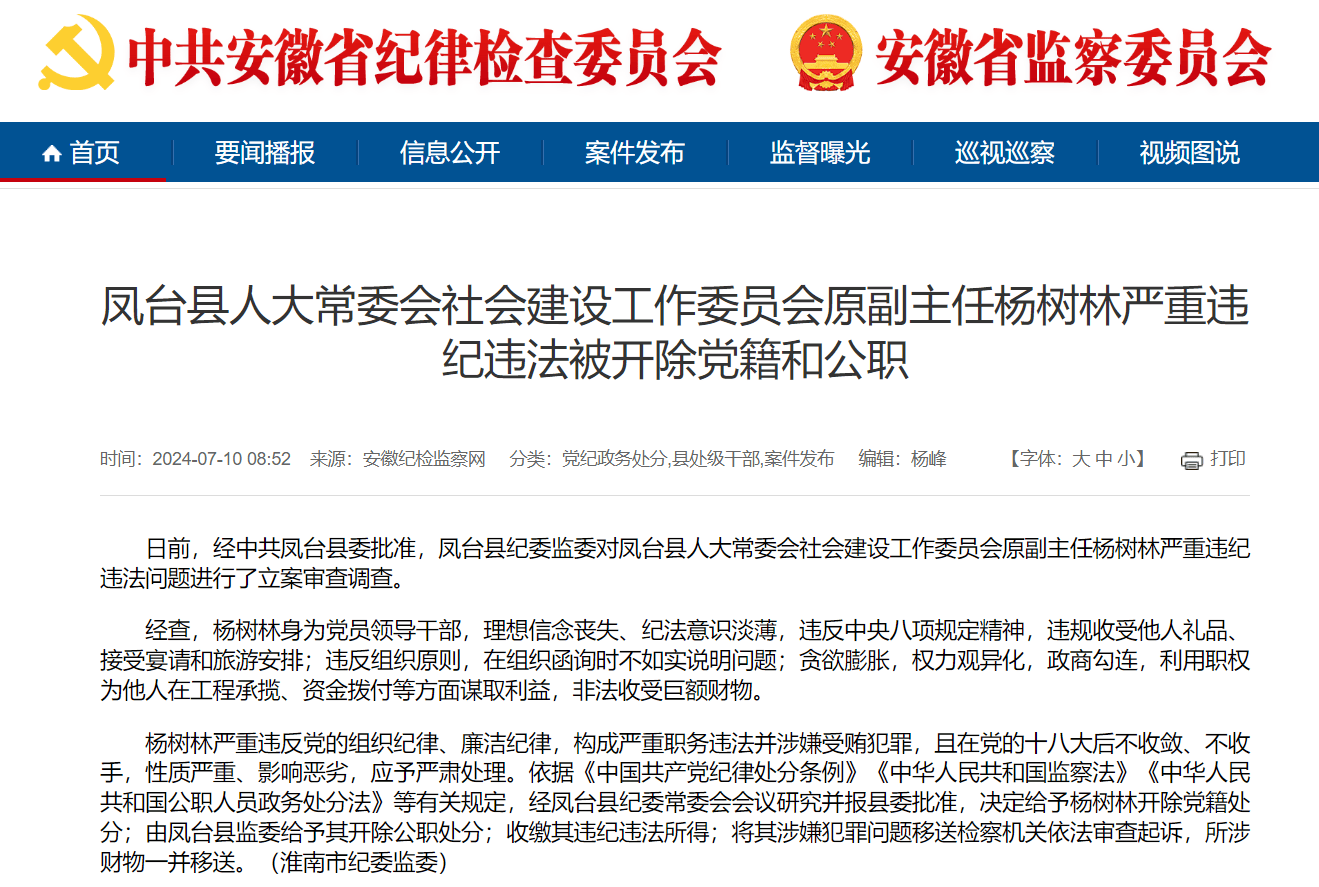 中共安徽省纪律检查委员会 安徽省监察委员会

首页 要闻播报 信息公开 案件发布 监督曝光 巡视巡察 视频图说

凤台县人大常委会社会建设工作委员会原副主任杨树林严重违纪违法被开除党籍和公职

时间：2024-07-10 08:52 来源：安徽纪检监察网 分类：党纪政务处分,县处级干部,案件发布 编辑：杨峰 【字体：大 中 小】 打印

日前，经中共凤台县委批准，凤台县纪委监委对凤台县人大常委会社会建设工作委员会原副主任杨树林严重违纪违法问题进行了立案审查调查。

经查，杨树林身为党员领导干部，理想信念丧失、纪法意识淡薄，违反中央八项规定精神，违规收受他人礼品、接受宴请和旅游安排；违反组织原则，在组织函询时不如实说明问题；贪欲膨胀，权力观异化，政商勾连，利用职权为他人在工程承揽、资金拨付等方面谋取利益，非法收受巨额财物。

杨树林严重违反党的组织纪律、廉洁纪律，构成严重职务违法并涉嫌受贿犯罪，且在党的十八大后不收敛、不收手，性质严重、影响恶劣，应予严肃处理。依据《中国共产党纪律处分条例》《中华人民共和国监察法》《中华人民共和国公职人员政务处分法》等有关规定，经凤台县纪委常委会会议研究并报县委批准，决定给予杨树林开除党籍处分；由凤台县监委给予其开除公职处分；收缴其违纪违法所得；将其涉嫌犯罪问题移送检察机关依法审查起诉，所涉财物一并移送。（淮南市纪委监委）